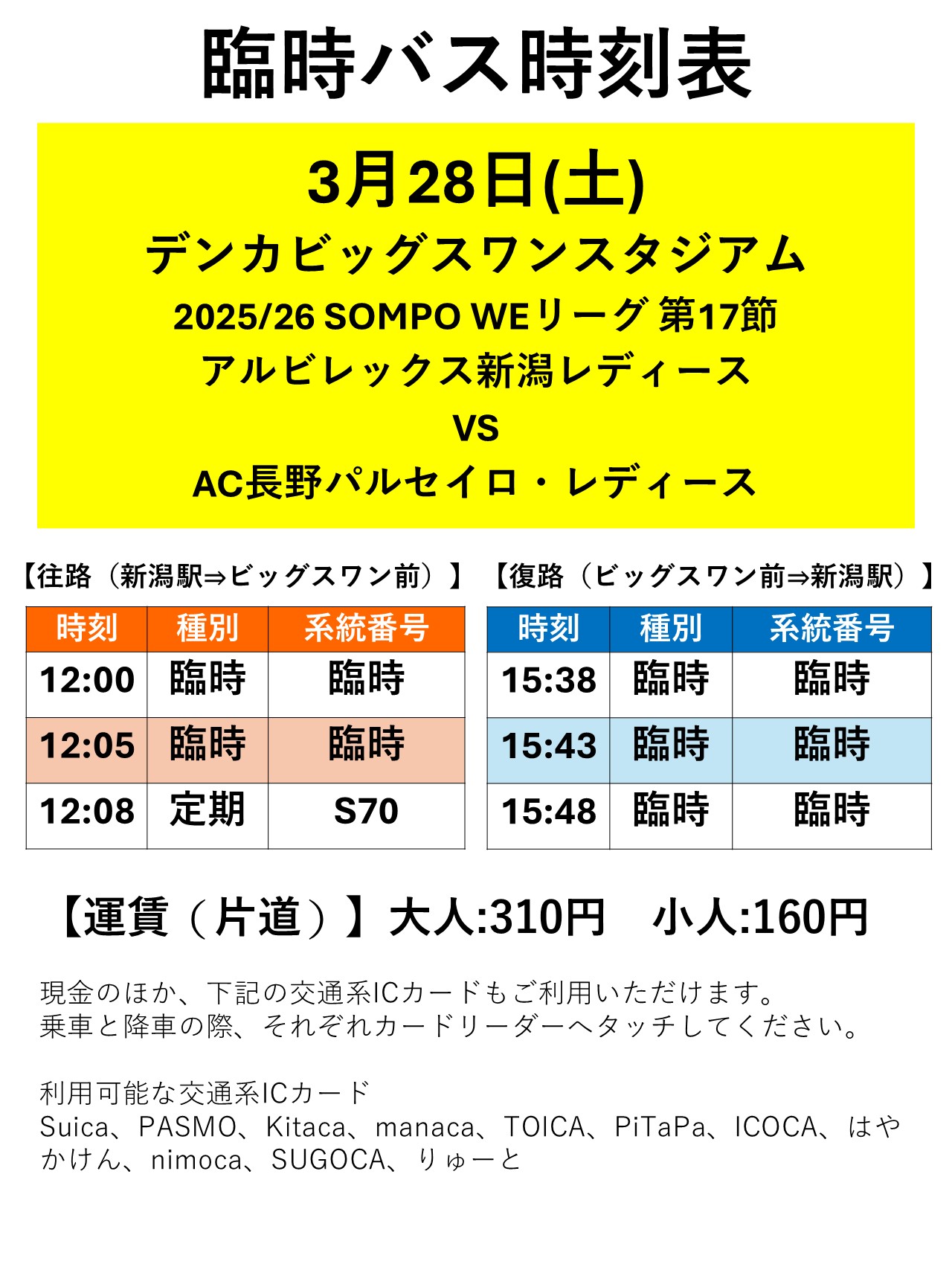 臨時バス時刻表

3月28日(土)
デンカビッグスワンスタジアム
2025/26 SOMPO WEリーグ 第17節
アルビレックス新潟レディース
VS
AC長野パルセイロ・レディース

【往路（新潟駅⇒ビッグスワン前）】

| 時刻 | 種別 | 系統番号 |
|---|---|---|
| 12:00 | 臨時 | 臨時 |
| 12:05 | 臨時 | 臨時 |
| 12:08 | 定期 | S70 |

【復路（ビッグスワン前⇒新潟駅）】

| 時刻 | 種別 | 系統番号 |
|---|---|---|
| 15:38 | 臨時 | 臨時 |
| 15:43 | 臨時 | 臨時 |
| 15:48 | 臨時 | 臨時 |

【運賃（片道）】大人:310円 小人:160円

現金のほか、下記の交通系ICカードもご利用いただけます。
乗車と降車の際、それぞれカードリーダーへタッチしてください。

利用可能な交通系ICカード
Suica、PASMO、Kitaca、manaca、TOICA、PiTaPa、ICOCA、はやかけん、nimoca、SUGOCA、りゅーと